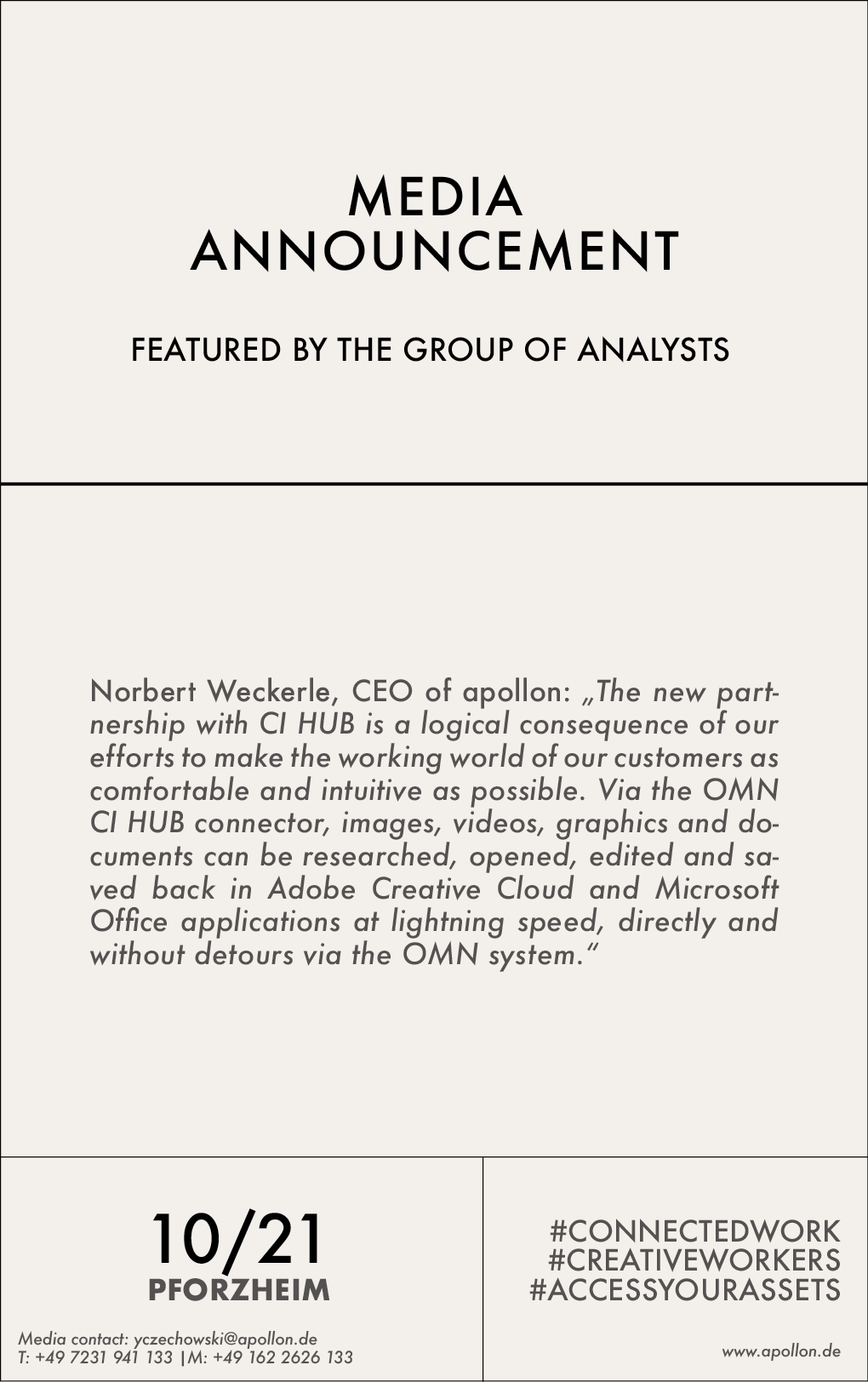 MEDIA
ANNOUNCEMENT

FEATURED BY THE GROUP OF ANALYSTS

Norbert Weckerle, CEO of apollon: „The new partnership with CI HUB is a logical consequence of our efforts to make the working world of our customers as comfortable and intuitive as possible. Via the OMN CI HUB connector, images, videos, graphics and documents can be researched, opened, edited and saved back in Adobe Creative Cloud and Microsoft Office applications at lightning speed, directly and without detours via the OMN system."

10/21
PFORZHEIM

Media contact: yczechowski@apollon.de
T: +49 7231 941 133 |M: +49 162 2626 133

#CONNECTEDWORK
#CREATIVEWORKERS
#ACCESSYOURASSETS

www.apollon.de